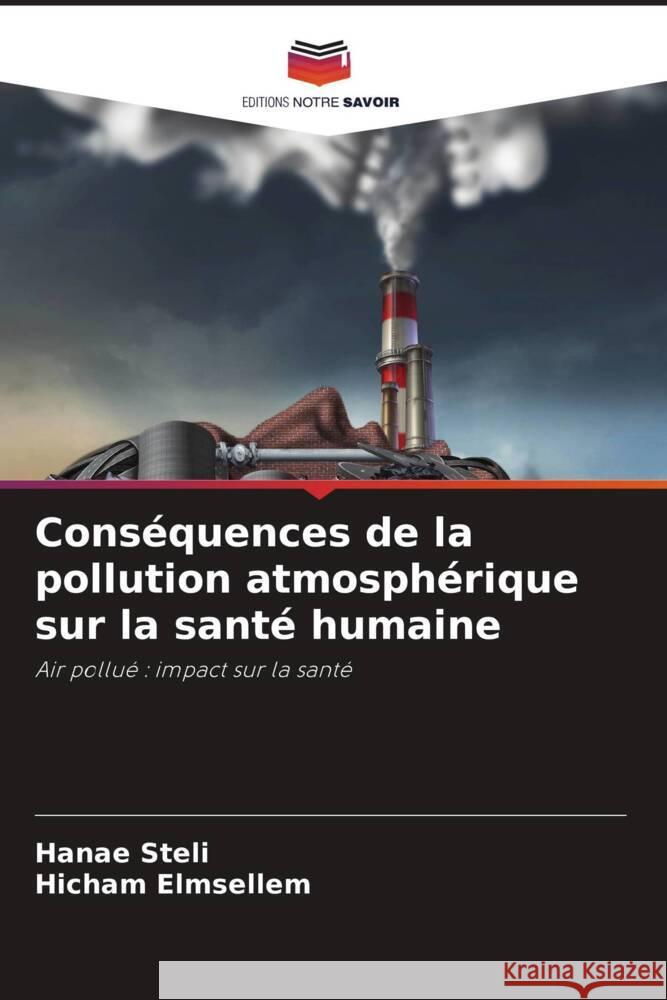 EDITIONS NOTRE SAVOIR

Conséquences de la pollution atmosphérique sur la santé humaine

Air pollué : impact sur la santé

Hanae Steli
Hicham Elmsellem